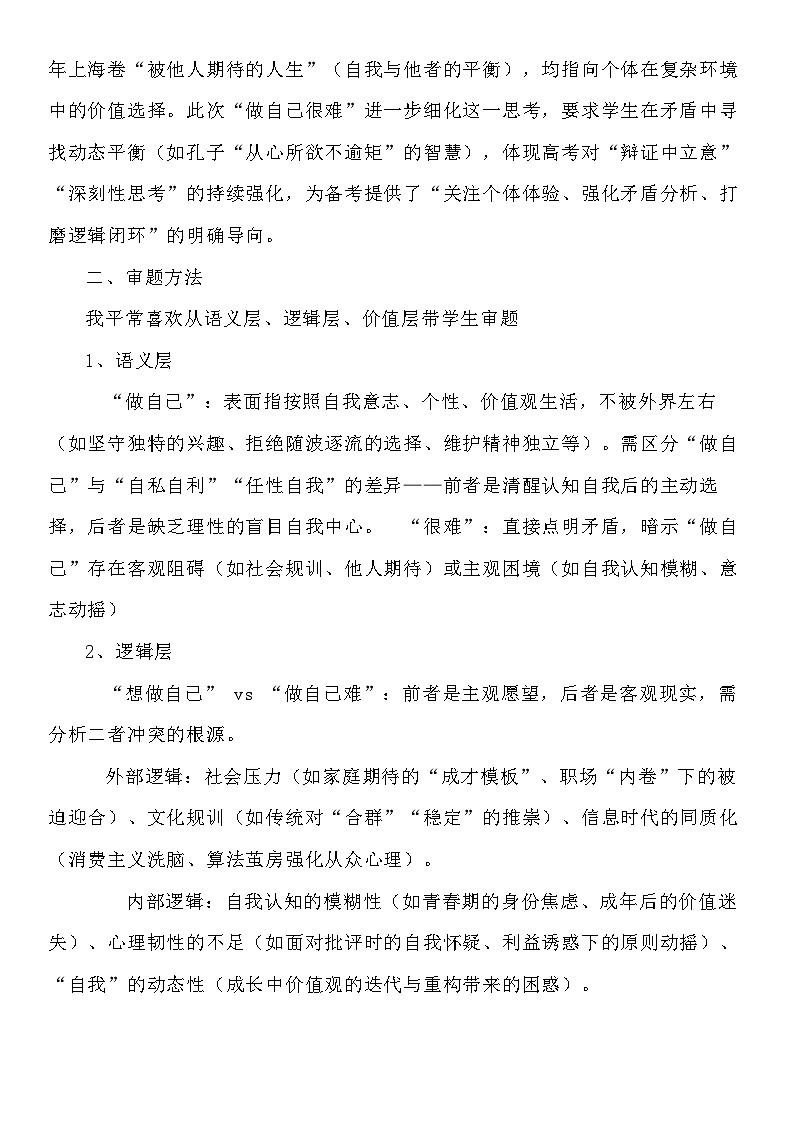 年上海卷“被他人期待的人生”（自我与他者的平衡），均指向个体在复杂环境中的价值选择。此次“做自己很难”进一步细化这一思考，要求学生在矛盾中寻找动态平衡（如孔子“从心所欲不逾矩”的智慧），体现高考对“辩证中立意”“深刻性思考”的持续强化，为备考提供了“关注个体体验、强化矛盾分析、打磨逻辑闭环”的明确导向。

二、审题方法

我平常喜欢从语义层、逻辑层、价值层带学生审题

1、语义层

“做自己”：表面指按照自我意志、个性、价值观生活，不被外界左右（如坚守独特的兴趣、拒绝随波逐流的选择、维护精神独立等）。需区分“做自己”与“自私自利”“任性自我”的差异——前者是清醒认知自我后的主动选择，后者是缺乏理性的盲目自我中心。 “很难”：直接点明矛盾，暗示“做自己”存在客观阻碍（如社会规训、他人期待）或主观困境（如自我认知模糊、意志动摇）

2、逻辑层

“想做自己” vs “做自己难”：前者是主观愿望，后者是客观现实，需分析二者冲突的根源。

外部逻辑：社会压力（如家庭期待的“成才模板”、职场“内卷”下的被迫迎合）、文化规训（如传统对“合群”“稳定”的推崇）、信息时代的同质化（消费主义洗脑、算法茧房强化从众心理）。

内部逻辑：自我认知的模糊性（如青春期的身份焦虑、成年后的价值迷失）、心理韧性的不足（如面对批评时的自我怀疑、利益诱惑下的原则动摇）、“自我”的动态性（成长中价值观的迭代与重构带来的困惑）。